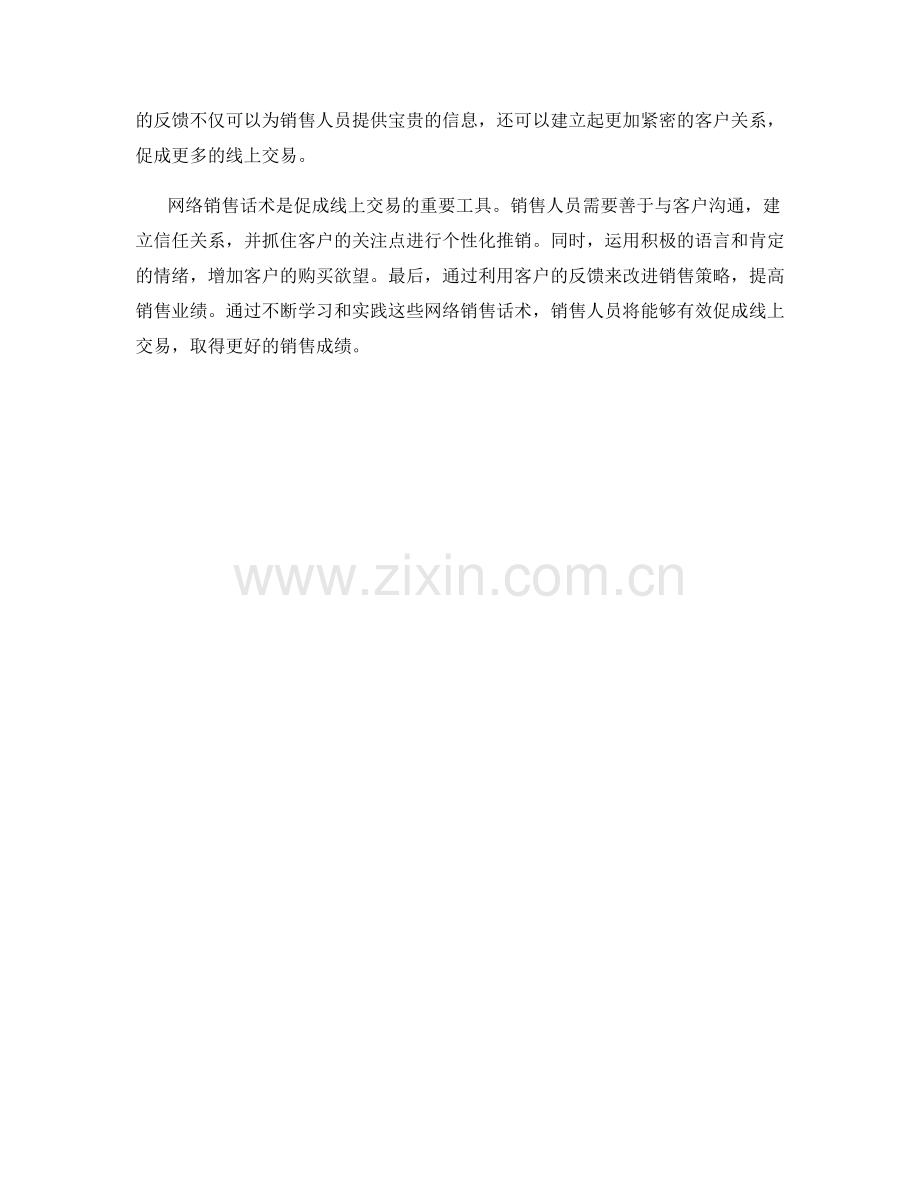 的反馈不仅可以为销售人员提供宝贵的信息，还可以建立起更加紧密的客户关系，促成更多的线上交易。

网络销售话术是促成线上交易的重要工具。销售人员需要善于与客户沟通，建立信任关系，并抓住客户的关注点进行个性化推销。同时，运用积极的语言和肯定的情绪，增加客户的购买欲望。最后，通过利用客户的反馈来改进销售策略，提高销售业绩。通过不断学习和实践这些网络销售话术，销售人员将能够有效促成线上交易，取得更好的销售成绩。

www.zixin.com.cn